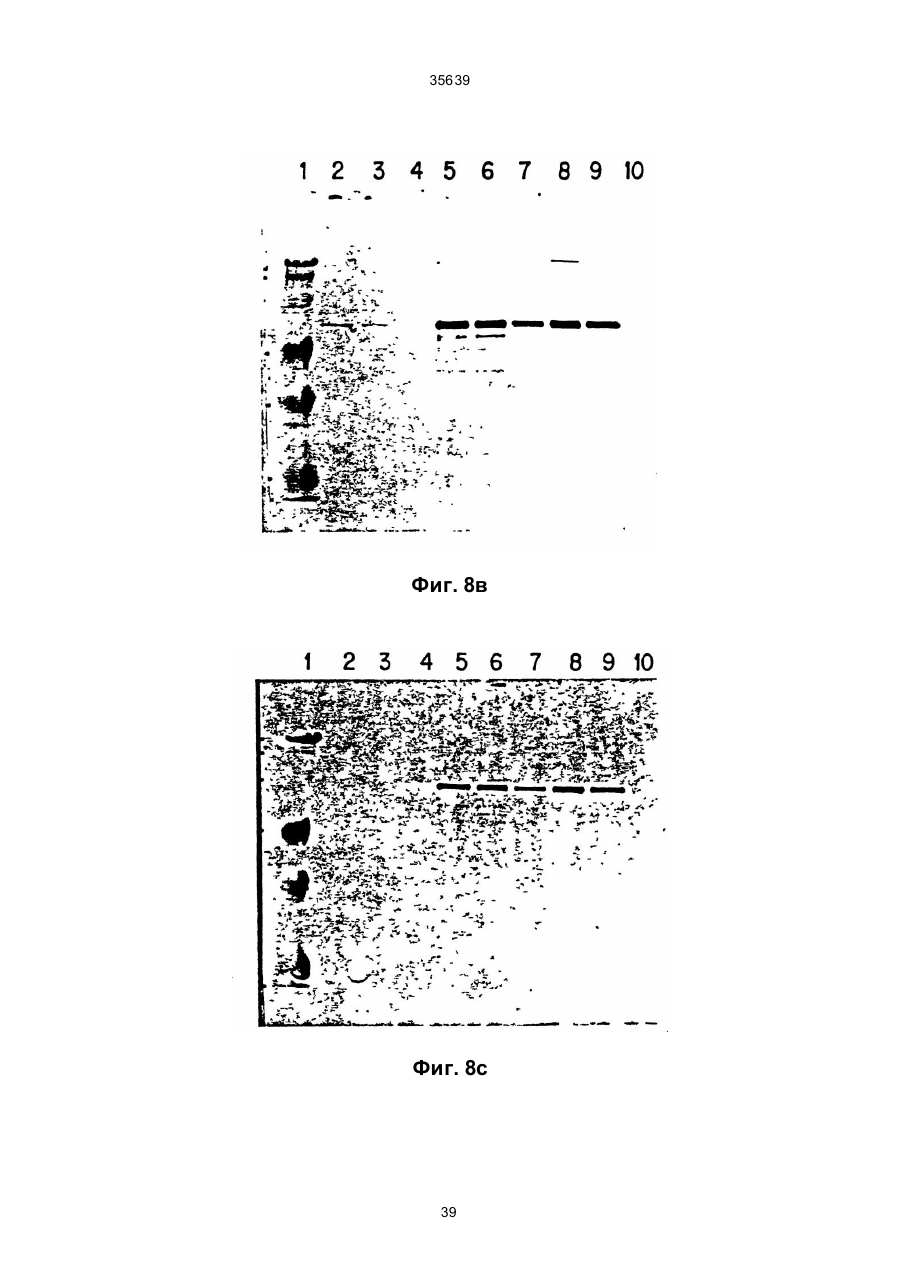 35639

1 2 3 4 5 6 7 8 9 10

Фиг. 8в

1 2 3 4 5 6 7 8 9 10

Фиг. 8с

39